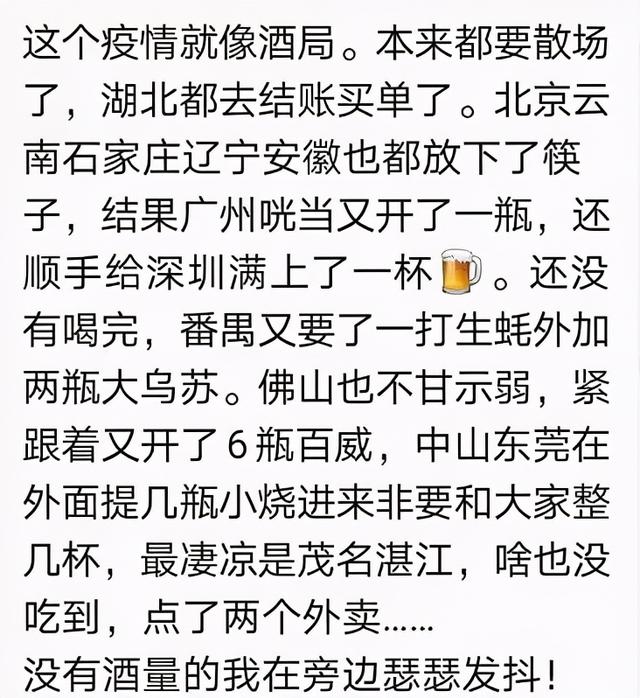 这个疫情就像酒局。本来都要散场了，湖北都去结账买单了。北京云南石家庄辽宁安徽也都放下了筷子，结果广州咣当又开了一瓶，还顺手给深圳满上了一杯🍺。还没有喝完，番禺又要了一打生蚝外加两瓶大乌苏。佛山也不甘示弱，紧跟着又开了6瓶百威，中山东莞在外面提几瓶小烧进来非要和大家整几杯，最凄凉是茂名湛江，啥也没吃到，点了两个外卖……
没有酒量的我在旁边瑟瑟发抖！